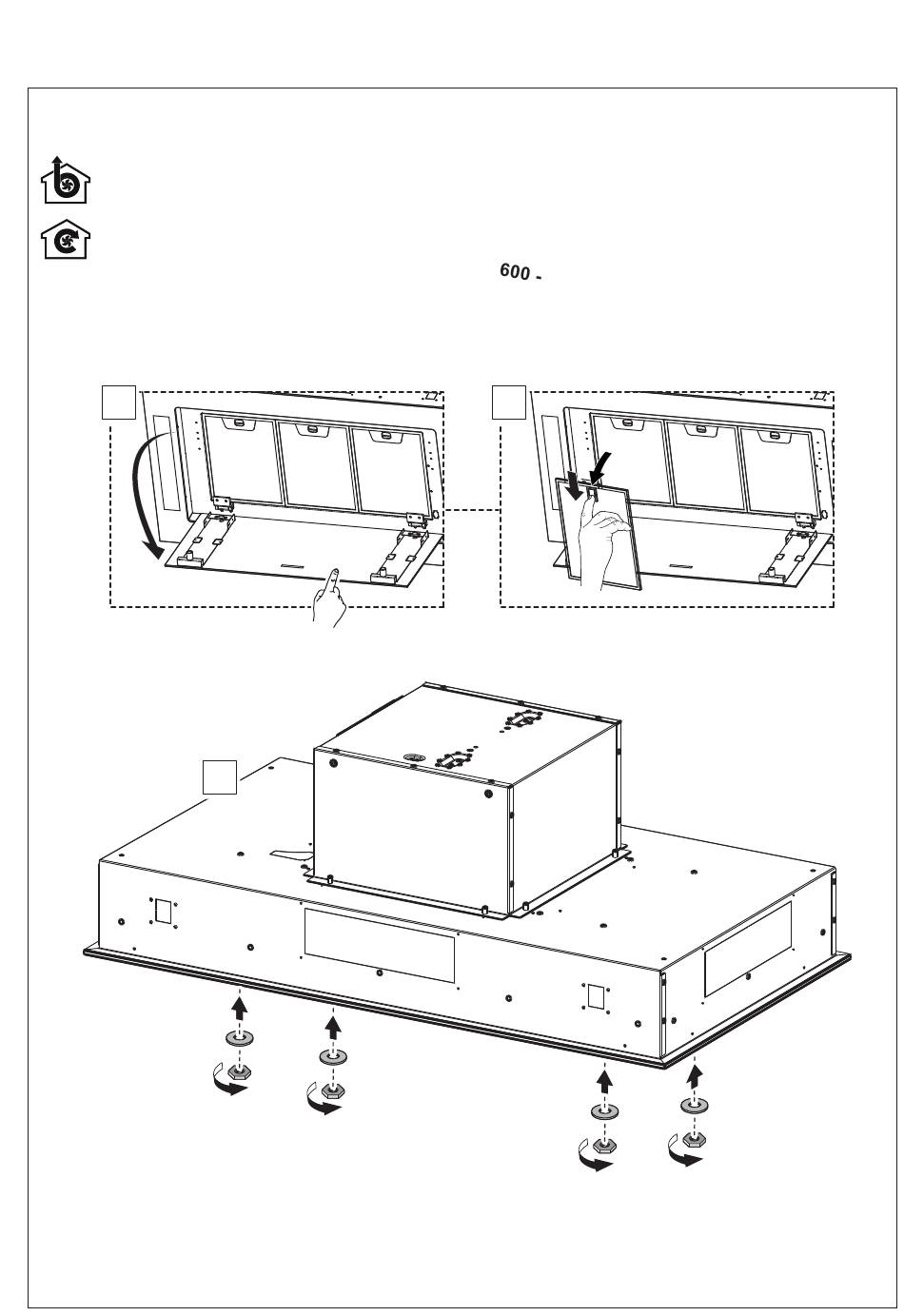 600 -